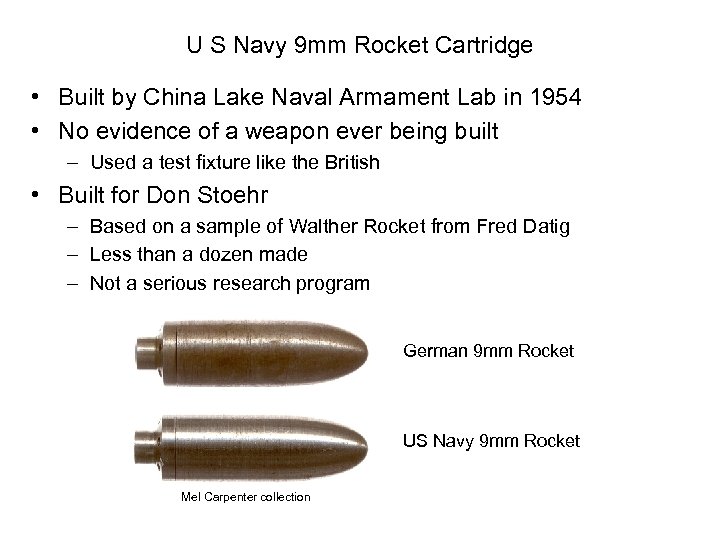 U S Navy 9mm Rocket Cartridge

• Built by China Lake Naval Armament Lab in 1954
• No evidence of a weapon ever being built
– Used a test fixture like the British
• Built for Don Stoehr
– Based on a sample of Walther Rocket from Fred Datig
– Less than a dozen made
– Not a serious research program

German 9mm Rocket

US Navy 9mm Rocket

Mel Carpenter collection